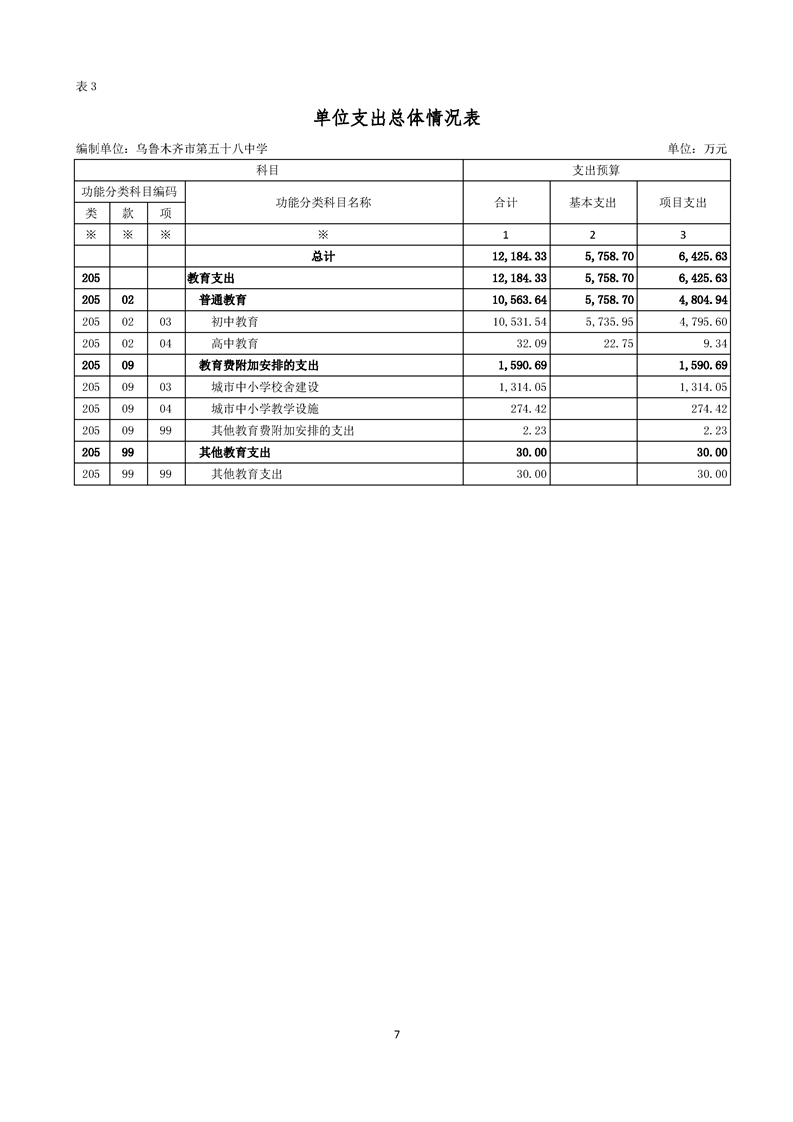 表 3

单位支出总体情况表

编制单位：乌鲁木齐市第五十八中学 单位：万元

| 科目 | | | | 支出预算 | | |
|---|---|---|---|---|---|---|
| 功能分类科目编码 | | | 功能分类科目名称 | 合计 | 基本支出 | 项目支出 |
| 类 | 款 | 项 | | | | |
| ※ | ※ | ※ | ※ | 1 | 2 | 3 |
| | | | 总计 | 12,184.33 | 5,758.70 | 6,425.63 |
| 205 | | | 教育支出 | 12,184.33 | 5,758.70 | 6,425.63 |
| 205 | 02 | | 普通教育 | 10,563.64 | 5,758.70 | 4,804.94 |
| 205 | 02 | 03 | 初中教育 | 10,531.54 | 5,735.95 | 4,795.60 |
| 205 | 02 | 04 | 高中教育 | 32.09 | 22.75 | 9.34 |
| 205 | 09 | | 教育费附加安排的支出 | 1,590.69 | | 1,590.69 |
| 205 | 09 | 03 | 城市中小学校舍建设 | 1,314.05 | | 1,314.05 |
| 205 | 09 | 04 | 城市中小学教学设施 | 274.42 | | 274.42 |
| 205 | 09 | 99 | 其他教育费附加安排的支出 | 2.23 | | 2.23 |
| 205 | 99 | | 其他教育支出 | 30.00 | | 30.00 |
| 205 | 99 | 99 | 其他教育支出 | 30.00 | | 30.00 |

7